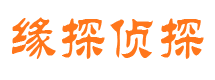 缘探侦探